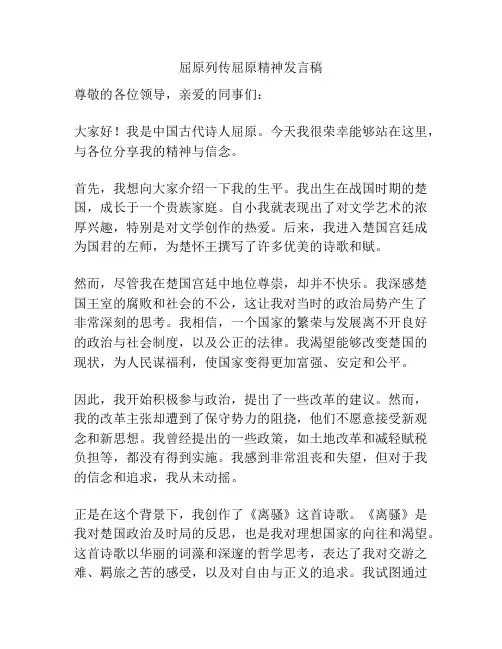 屈原列传屈原精神发言稿

尊敬的各位领导，亲爱的同事们：

大家好！我是中国古代诗人屈原。今天我很荣幸能够站在这里，与各位分享我的精神与信念。

首先，我想向大家介绍一下我的生平。我出生在战国时期的楚国，成长于一个贵族家庭。自小我就表现出了对文学艺术的浓厚兴趣，特别是对文学创作的热爱。后来，我进入楚国宫廷成为国君的左师，为楚怀王撰写了许多优美的诗歌和赋。

然而，尽管我在楚国宫廷中地位尊崇，却并不快乐。我深感楚国王室的腐败和社会的不公，这让我对当时的政治局势产生了非常深刻的思考。我相信，一个国家的繁荣与发展离不开良好的政治与社会制度，以及公正的法律。我渴望能够改变楚国的现状，为人民谋福利，使国家变得更加富强、安定和公平。

因此，我开始积极参与政治，提出了一些改革的建议。然而，我的改革主张却遭到了保守势力的阻挠，他们不愿意接受新观念和新思想。我曾经提出的一些政策，如土地改革和减轻赋税负担等，都没有得到实施。我感到非常沮丧和失望，但对于我的信念和追求，我从未动摇。

正是在这个背景下，我创作了《离骚》这首诗歌。《离骚》是我对楚国政治及时局的反思，也是我对理想国家的向往和渴望。这首诗歌以华丽的词藻和深邃的哲学思考，表达了我对交游之难、羁旅之苦的感受，以及对自由与正义的追求。我试图通过